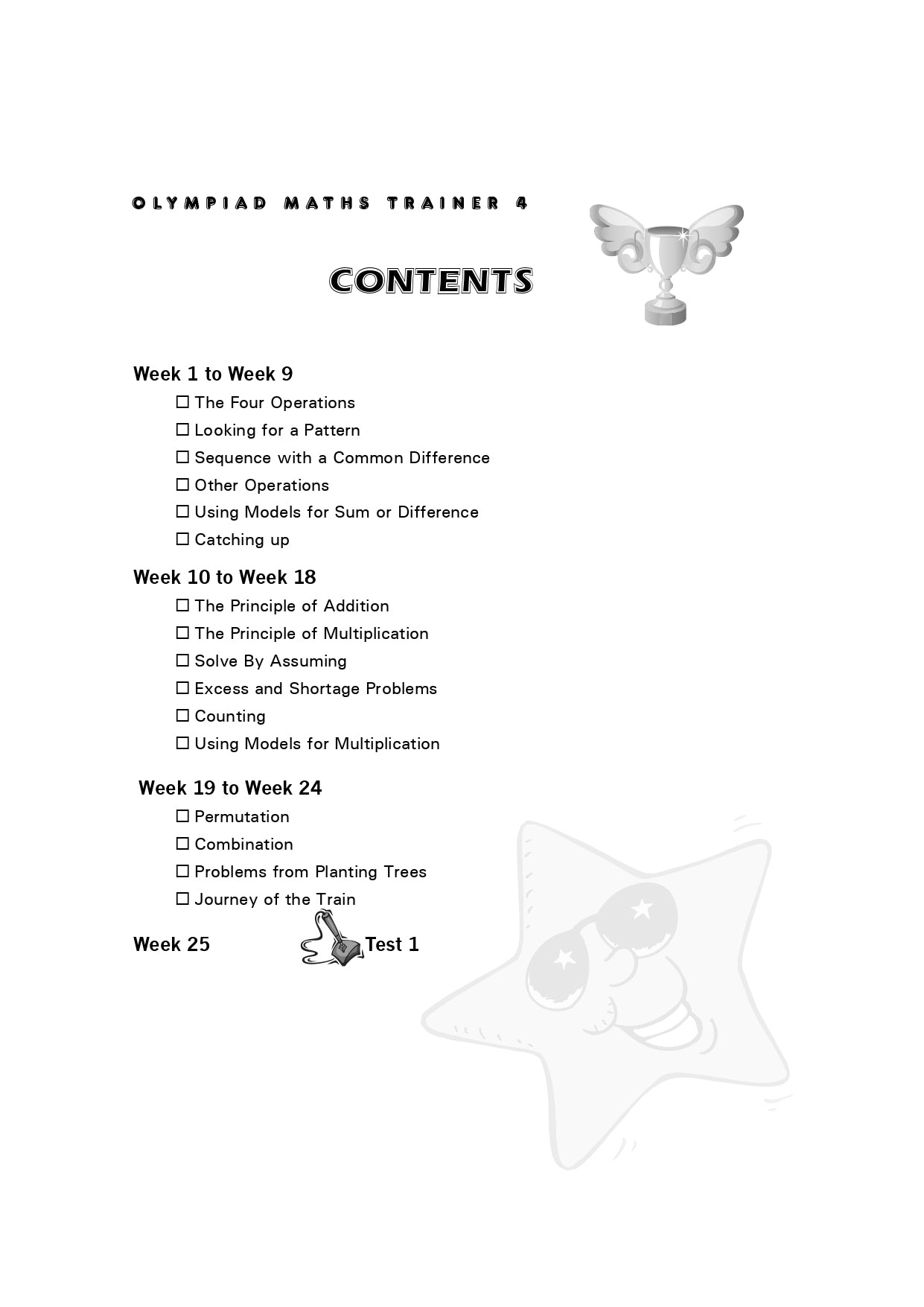 OLYMPIAD MATHS TRAINER 4

CONTENTS

Week 1 to Week 9

☐ The Four Operations

☐ Looking for a Pattern

☐ Sequence with a Common Difference

☐ Other Operations

☐ Using Models for Sum or Difference

☐ Catching up

Week 10 to Week 18

☐ The Principle of Addition

☐ The Principle of Multiplication

☐ Solve By Assuming

☐ Excess and Shortage Problems

☐ Counting

☐ Using Models for Multiplication

Week 19 to Week 24

☐ Permutation

☐ Combination

☐ Problems from Planting Trees

☐ Journey of the Train

Week 25 Test 1